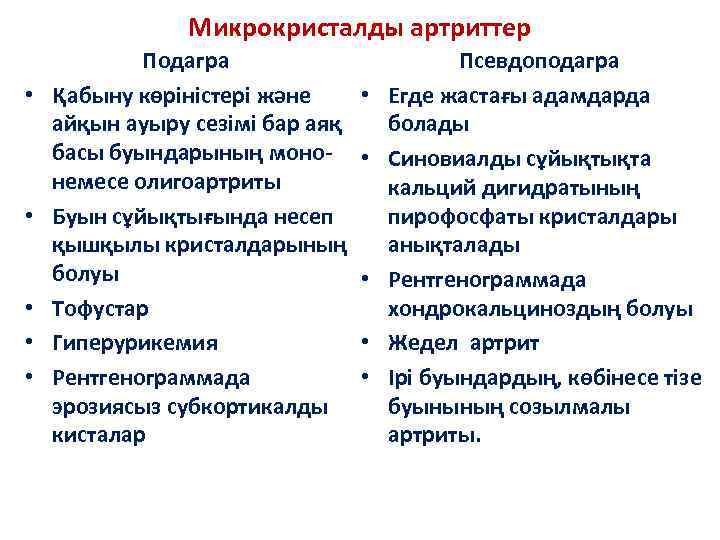 Микрокристалды артриттер

Подагра

• Қабыну көріністері және айқын ауыру сезімі бар аяқ басы буындарының моно- немесе олигоартриты
• Буын сұйықтығында несеп қышқылы кристалдарының болуы
• Тофустар
• Гиперурикемия
• Рентгенограммада эрозиясыз субкортикалды кисталар

Псевдоподагра

• Егде жастағы адамдарда болады
• Синовиалды сұйықтықта кальций дигидратының пирофосфаты кристалдары анықталады
• Рентгенограммада хондрокальциноздың болуы
• Жедел артрит
• Ірі буындардың, көбінесе тізе буынының созылмалы артриты.